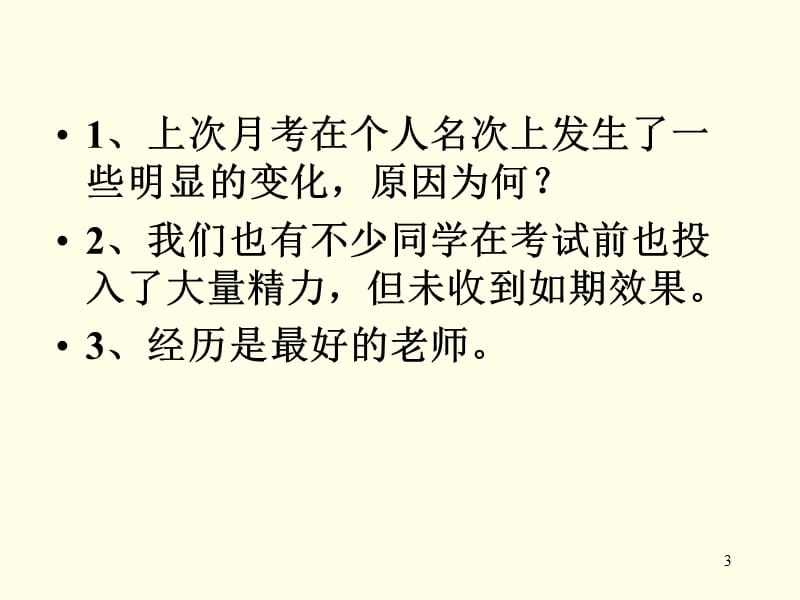 • 1、上次月考在个人名次上发生了一些明显的变化，原因为何？

• 2、我们也有不少同学在考试前也投入了大量精力，但未收到如期效果。

• 3、经历是最好的老师。

3